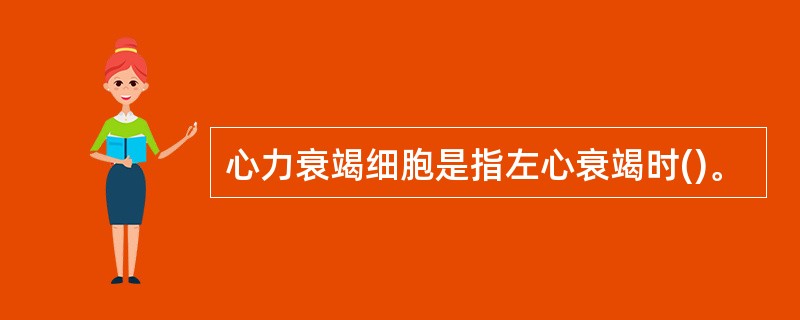 心力衰竭细胞是指左心衰竭时()。